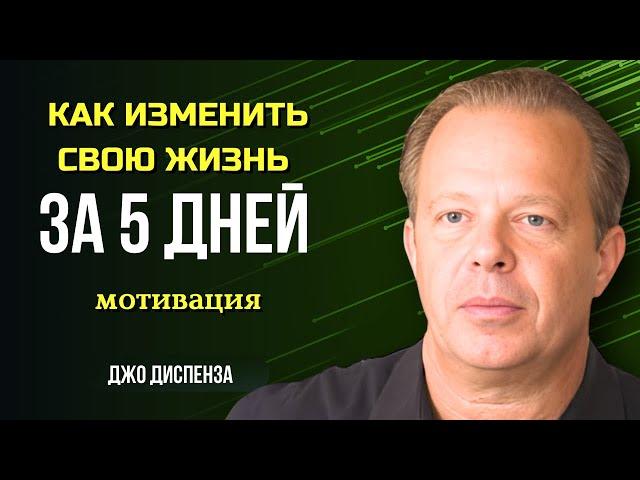 КАК ИЗМЕНИТЬ СВОЮ ЖИЗНЬ
ЗА 5 ДНЕЙ
мотивация
ДЖО ДИСПЕНЗА